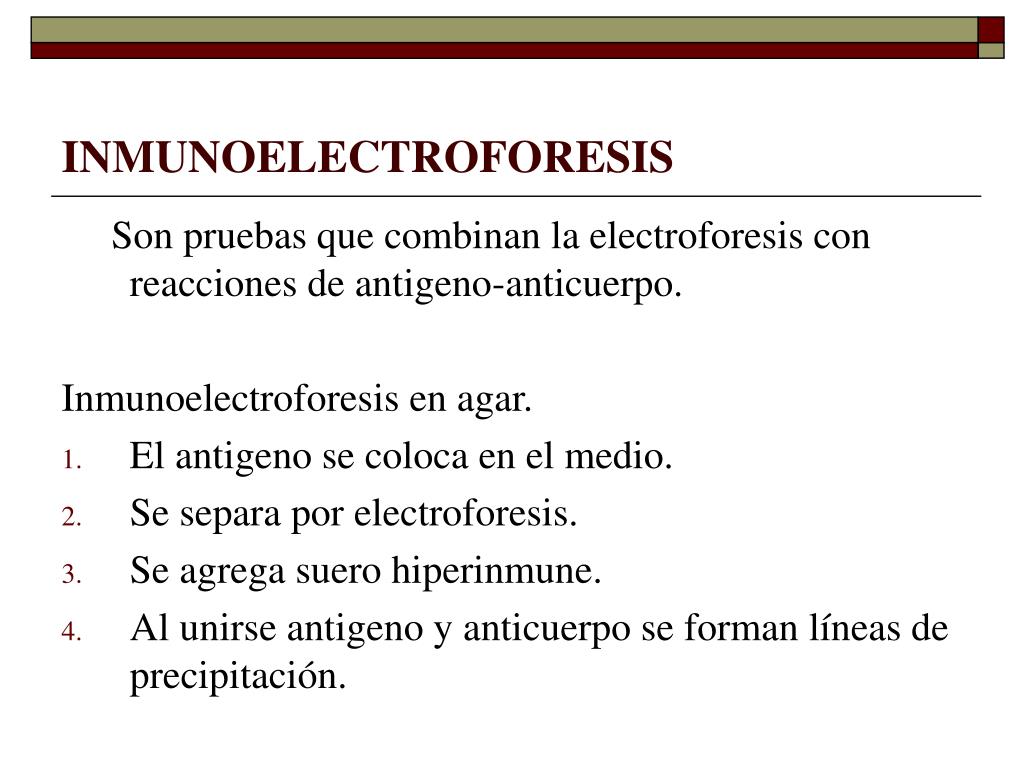 INMUNOELECTROFORESIS

Son pruebas que combinan la electroforesis con reacciones de antigeno-anticuerpo.

Inmunoelectroforesis en agar.

1. El antigeno se coloca en el medio.
2. Se separa por electroforesis.
3. Se agrega suero hiperinmune.
4. Al unirse antigeno y anticuerpo se forman líneas de precipitación.